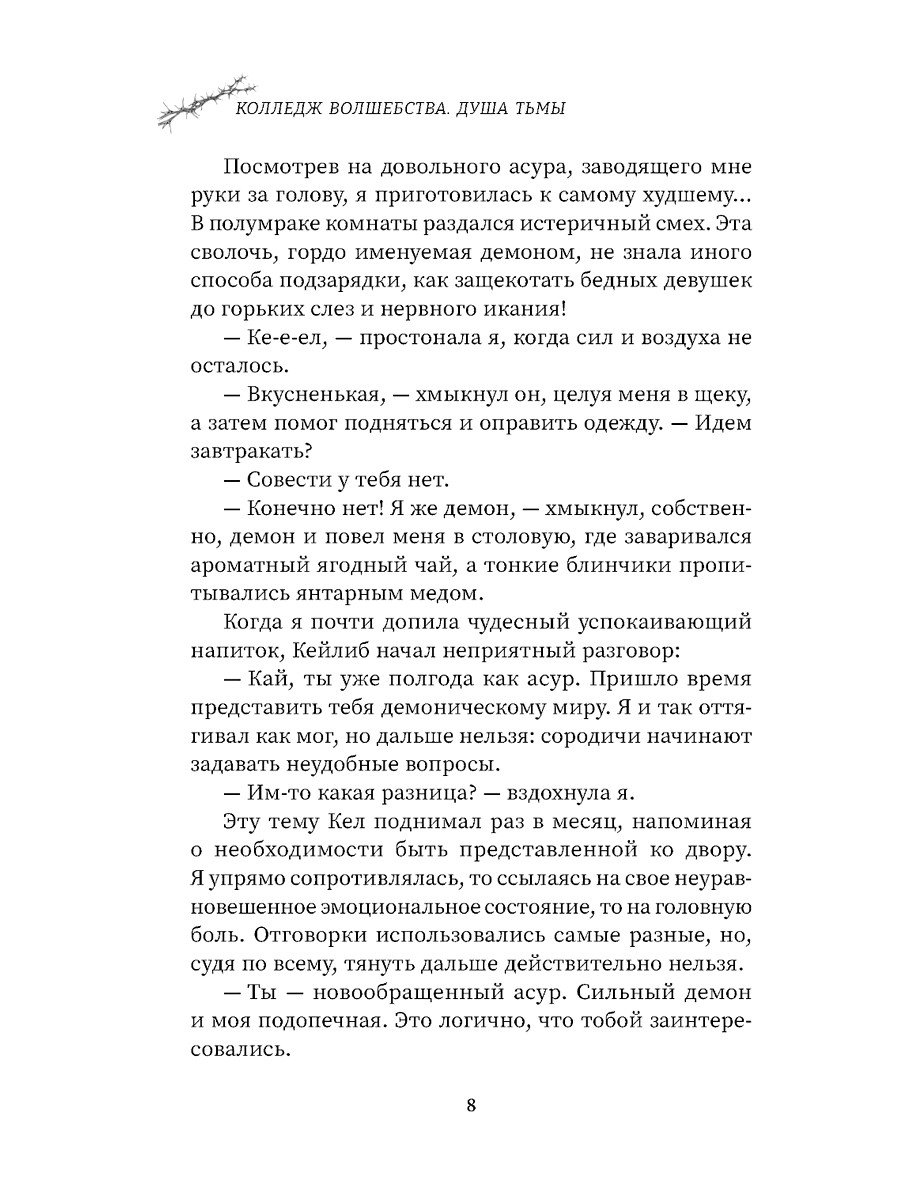 КОЛЛЕДЖ ВОЛШЕБСТВА. ДУША ТЬМЫ

Посмотрев на довольного асура, заводящего мне руки за голову, я приготовилась к самому худшему... В полумраке комнаты раздался истеричный смех. Эта сволочь, гордо именуемая демоном, не знала иного способа подзарядки, как защекотать бедных девушек до горьких слез и нервного икания!

— Ке-е-ел, — простонала я, когда сил и воздуха не осталось.

— Вкусненькая, — хмыкнул он, целуя меня в щеку, а затем помог подняться и оправить одежду. — Идем завтракать?

— Совести у тебя нет.

— Конечно нет! Я же демон, — хмыкнул, собственно, демон и повел меня в столовую, где заваривался ароматный ягодный чай, а тонкие блинчики пропитывались янтарным медом.

Когда я почти допила чудесный успокаивающий напиток, Кейлиб начал неприятный разговор:

— Кай, ты уже полгода как асур. Пришло время представить тебя демоническому миру. Я и так оттягивал как мог, но дальше нельзя: сородичи начинают задавать неудобные вопросы.

— Им-то какая разница? — вздохнула я.

Эту тему Кел поднимал раз в месяц, напоминая о необходимости быть представленной ко двору. Я упрямо сопротивлялась, то ссылаясь на свое неуравновешенное эмоциональное состояние, то на головную боль. Отговорки использовались самые разные, но, судя по всему, тянуть дальше действительно нельзя.

— Ты — новообращенный асур. Сильный демон и моя подопечная. Это логично, что тобой заинтересовались.

8